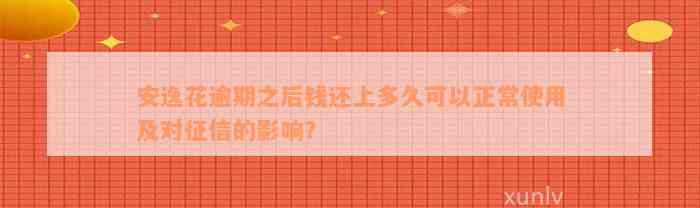 安逸花逾期之后钱还上多久可以正常使用及对征信的影响?

xunlv